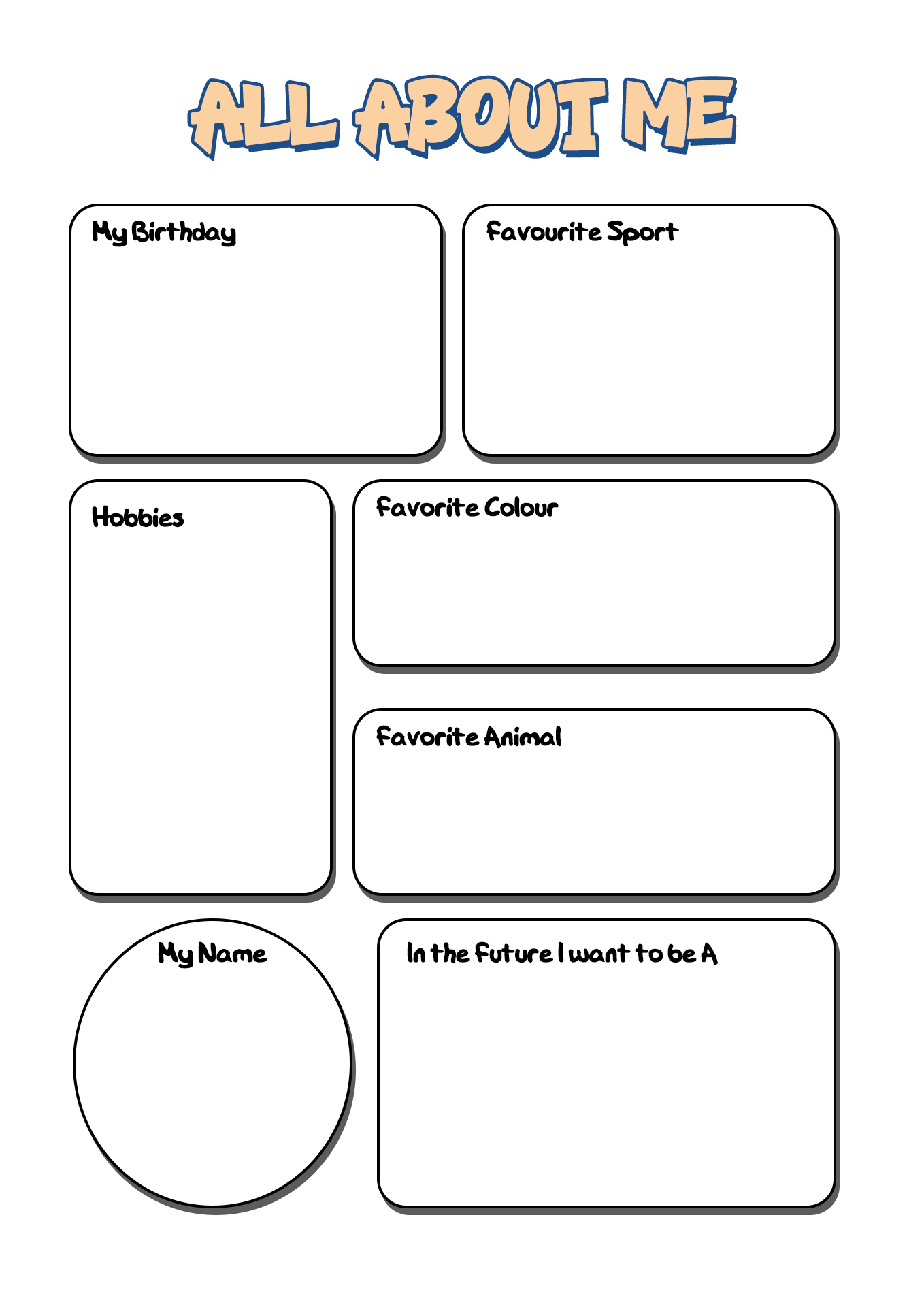 ALL ABOUT ME

My Birthday

Favourite Sport

Hobbies

Favorite Colour

Favorite Animal

My Name

In the Future I want to be A